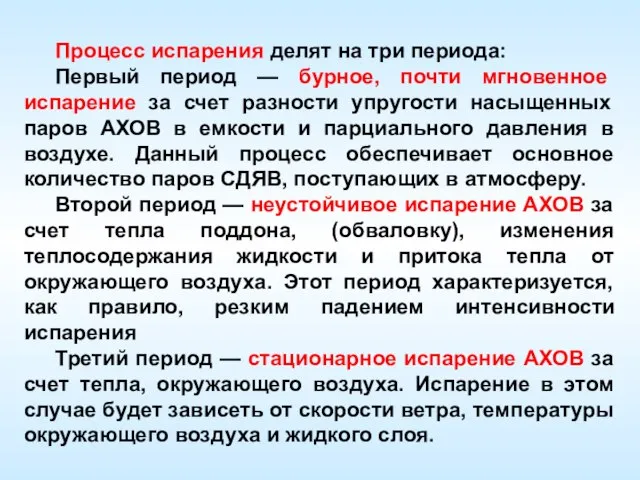 Процесс испарения делят на три периода:

Первый период — бурное, почти мгновенное испарение за счет разности упругости насыщенных паров АХОВ в емкости и парциального давления в воздухе. Данный процесс обеспечивает основное количество паров СДЯВ, поступающих в атмосферу.

Второй период — неустойчивое испарение АХОВ за счет тепла поддона, (обваловку), изменения теплосодержания жидкости и притока тепла от окружающего воздуха. Этот период характеризуется, как правило, резким падением интенсивности испарения

Третий период — стационарное испарение АХОВ за счет тепла, окружающего воздуха. Испарение в этом случае будет зависеть от скорости ветра, температуры окружающего воздуха и жидкого слоя.